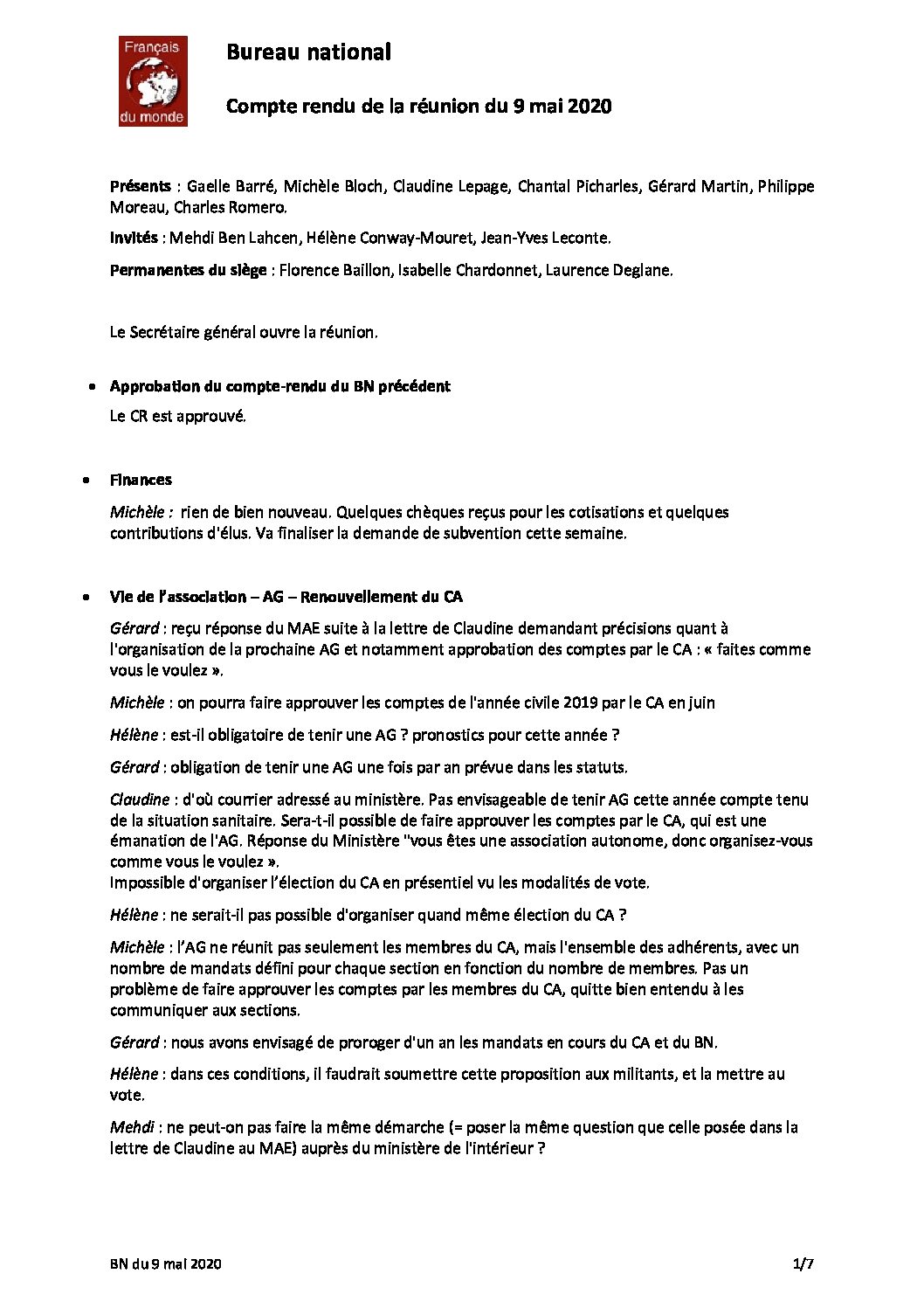 Français du monde

Bureau national

Compte rendu de la réunion du 9 mai 2020

Présents : Gaelle Barré, Michèle Bloch, Claudine Lepage, Chantal Picharles, Gérard Martin, Philippe Moreau, Charles Romero.

Invités : Mehdi Ben Lahcen, Hélène Conway-Mouret, Jean-Yves Leconte.

Permanentes du siège : Florence Baillon, Isabelle Chardonnet, Laurence Deglane.

Le Secrétaire général ouvre la réunion.

• Approbation du compte-rendu du BN précédent

Le CR est approuvé.

• Finances

Michèle : rien de bien nouveau. Quelques chèques reçus pour les cotisations et quelques contributions d'élus. Va finaliser la demande de subvention cette semaine.

• Vie de l'association – AG – Renouvellement du CA

Gérard : reçu réponse du MAE suite à la lettre de Claudine demandant précisions quant à l'organisation de la prochaine AG et notamment approbation des comptes par le CA : « faites comme vous le voulez ».

Michèle : on pourra faire approuver les comptes de l'année civile 2019 par le CA en juin

Hélène : est-il obligatoire de tenir une AG ? pronostics pour cette année ?

Gérard : obligation de tenir une AG une fois par an prévue dans les statuts.

Claudine : d'où courrier adressé au ministère. Pas envisageable de tenir AG cette année compte tenu de la situation sanitaire. Sera-t-il possible de faire approuver les comptes par le CA, qui est une émanation de l'AG. Réponse du Ministère "vous êtes une association autonome, donc organisez-vous comme vous le voulez ».
Impossible d'organiser l'élection du CA en présentiel vu les modalités de vote.

Hélène : ne serait-il pas possible d'organiser quand même élection du CA ?

Michèle : l'AG ne réunit pas seulement les membres du CA, mais l'ensemble des adhérents, avec un nombre de mandats défini pour chaque section en fonction du nombre de membres. Pas un problème de faire approuver les comptes par les membres du CA, quitte bien entendu à les communiquer aux sections.

Gérard : nous avons envisagé de proroger d'un an les mandats en cours du CA et du BN.

Hélène : dans ces conditions, il faudrait soumettre cette proposition aux militants, et la mettre au vote.

Mehdi : ne peut-on pas faire la même démarche (= poser la même question que celle posée dans la lettre de Claudine au MAE) auprès du ministère de l'intérieur ?

BN du 9 mai 2020 1/7